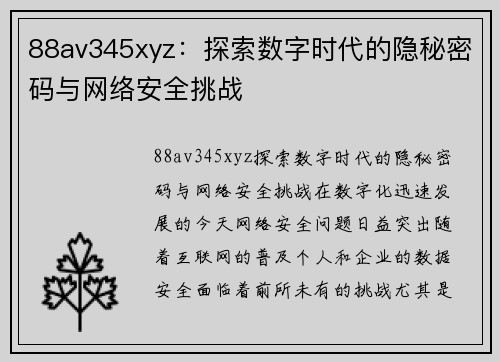 88av345xyz：探索数字时代的隐秘密码与网络安全挑战

88av345xyz探索数字时代的隐秘密码与网络安全挑战在数字化迅速发展的今天网络安全问题日益突出随着互联网的普及个人和企业的数据安全面临着前所未有的挑战尤其是